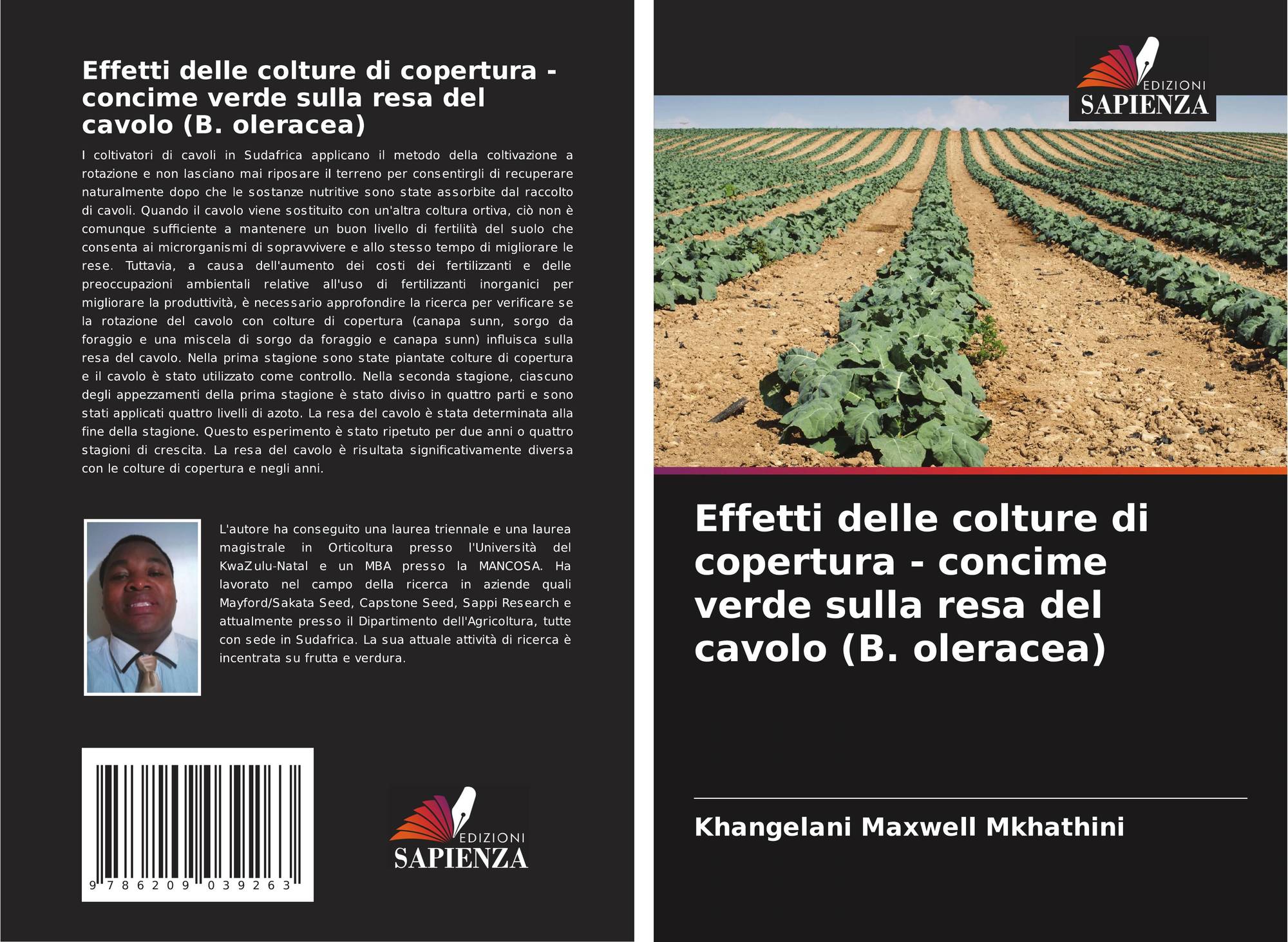 Effetti delle colture di copertura - concime verde sulla resa del cavolo (B. oleracea)

I coltivatori di cavoli in Sudafrica applicano il metodo della coltivazione a rotazione e non lasciano mai riposare il terreno per consentirgli di recuperare naturalmente dopo che le sostanze nutritive sono state assorbite dal raccolto di cavoli. Quando il cavolo viene sostituito con un'altra coltura ortiva, ciò non è comunque sufficiente a mantenere un buon livello di fertilità del suolo che consenta ai microrganismi di sopravvivere e allo stesso tempo di migliorare le rese. Tuttavia, a causa dell'aumento dei costi dei fertilizzanti e delle preoccupazioni ambientali relative all'uso di fertilizzanti inorganici per migliorare la produttività, è necessario approfondire la ricerca per verificare se la rotazione del cavolo con colture di copertura (canapa sunn, sorgo da foraggio e una miscela di sorgo da foraggio e canapa sunn) influisca sulla resa del cavolo. Nella prima stagione sono state piantate colture di copertura e il cavolo è stato utilizzato come controllo. Nella seconda stagione, ciascuno degli appezzamenti della prima stagione è stato diviso in quattro parti e sono stati applicati quattro livelli di azoto. La resa del cavolo è stata determinata alla fine della stagione. Questo esperimento è stato ripetuto per due anni o quattro stagioni di crescita. La resa del cavolo è risultata significativamente diversa con le colture di copertura e negli anni.

L'autore ha conseguito una laurea triennale e una laurea magistrale in Orticoltura presso l'Università del KwaZulu-Natal e un MBA presso la MANCOSA. Ha lavorato nel campo della ricerca in aziende quali Mayford/Sakata Seed, Capstone Seed, Sappi Research e attualmente presso il Dipartimento dell'Agricoltura, tutte con sede in Sudafrica. La sua attuale attività di ricerca è incentrata su frutta e verdura.

9 786209 039263

EDIZIONI
SAPIENZA

EDIZIONI
SAPIENZA

Effetti delle colture di copertura - concime verde sulla resa del cavolo (B. oleracea)

Khangelani Maxwell Mkhathini